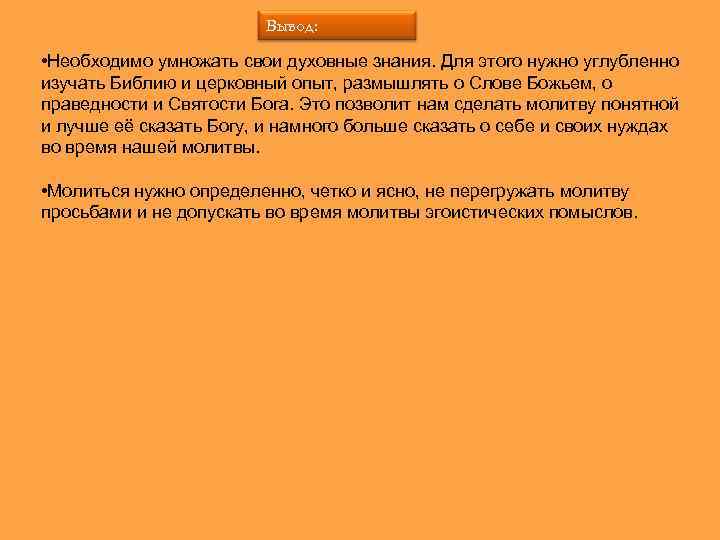 Вывод:

•Необходимо умножать свои духовные знания. Для этого нужно углубленно изучать Библию и церковный опыт, размышлять о Слове Божьем, о праведности и Святости Бога. Это позволит нам сделать молитву понятной и лучше её сказать Богу, и намного больше сказать о себе и своих нуждах во время нашей молитвы.

•Молиться нужно определенно, четко и ясно, не перегружать молитву просьбами и не допускать во время молитвы эгоистических помыслов.